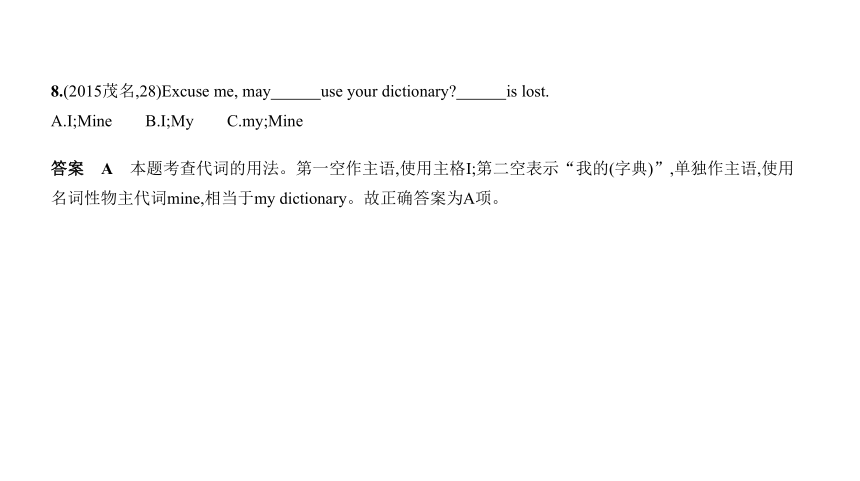 8.(2015茂名,28)Excuse me, may______use your dictionary?______is lost.

A.I;Mine　　B.I;My　　C.my;Mine

答案　A　本题考查代词的用法。第一空作主语,使用主格I;第二空表示“我的(字典)”,单独作主语,使用名词性物主代词mine,相当于my dictionary。故正确答案为A项。